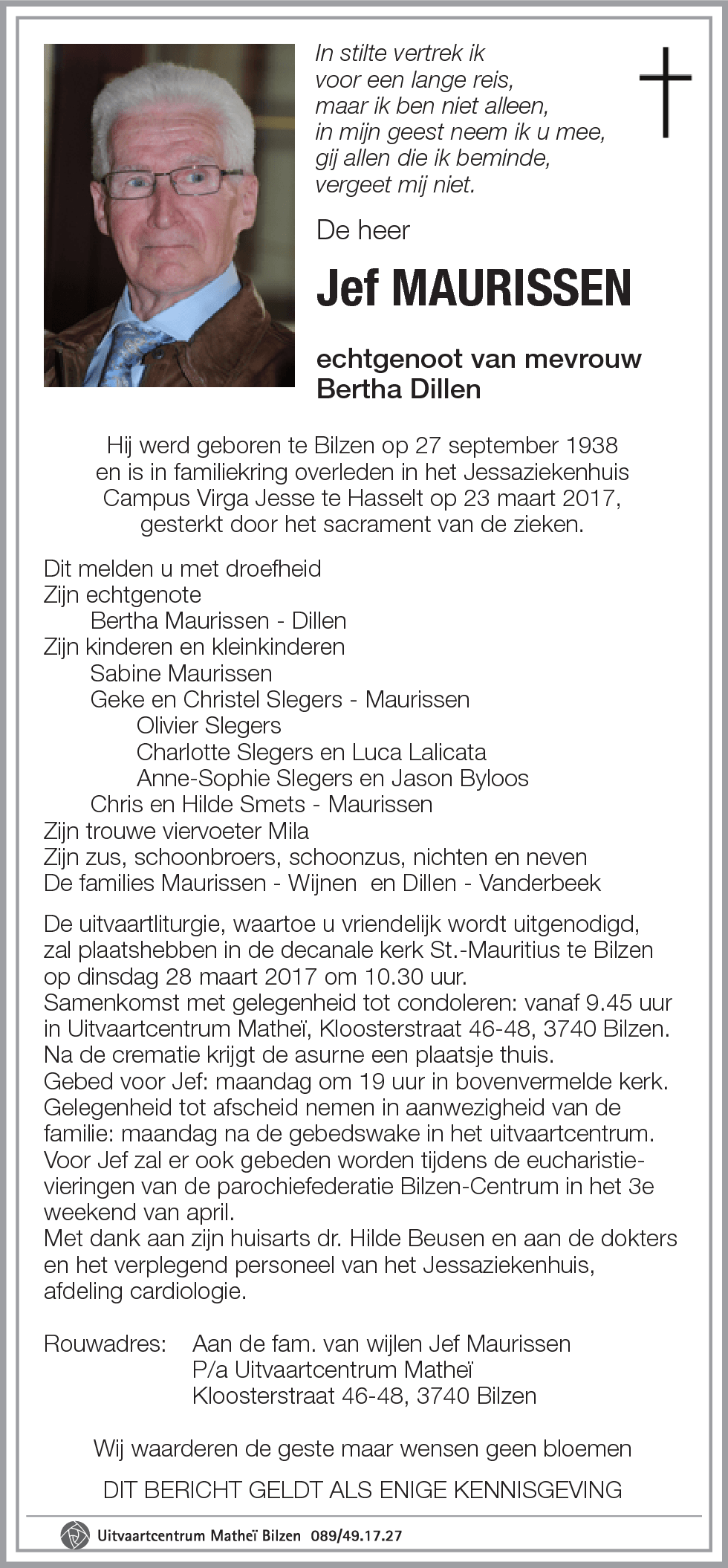 In stilte vertrek ik
voor een lange reis,
maar ik ben niet alleen,
in mijn geest neem ik u mee,
gij allen die ik beminde,
vergeet mij niet.

De heer

Jef MAURISSEN

echtgenoot van mevrouw
Bertha Dillen

Hij werd geboren te Bilzen op 27 september 1938 en is in familiekring overleden in het Jessaziekenhuis Campus Virga Jesse te Hasselt op 23 maart 2017, gesterkt door het sacrament van de zieken.

Dit melden u met droefheid
Zijn echtgenote
Bertha Maurissen - Dillen
Zijn kinderen en kleinkinderen
Sabine Maurissen
Geke en Christel Slegers - Maurissen
Olivier Slegers
Charlotte Slegers en Luca Lalicata
Anne-Sophie Slegers en Jason Byloos
Chris en Hilde Smets - Maurissen
Zijn trouwe viervoeter Mila
Zijn zus, schoonbroers, schoonzus, nichten en neven
De families Maurissen - Wijnen en Dillen - Vanderbeek

De uitvaartliturgie, waartoe u vriendelijk wordt uitgenodigd, zal plaatshebben in de decanale kerk St.-Mauritius te Bilzen op dinsdag 28 maart 2017 om 10.30 uur.
Samenkomst met gelegenheid tot condoleren: vanaf 9.45 uur in Uitvaartcentrum Matheï, Kloosterstraat 46-48, 3740 Bilzen.
Na de crematie krijgt de asurne een plaatsje thuis.
Gebed voor Jef: maandag om 19 uur in bovenvermelde kerk.
Gelegenheid tot afscheid nemen in aanwezigheid van de familie: maandag na de gebedswake in het uitvaartcentrum.
Voor Jef zal er ook gebeden worden tijdens de eucharistievieringen van de parochiefederatie Bilzen-Centrum in het 3e weekend van april.
Met dank aan zijn huisarts dr. Hilde Beusen en aan de dokters en het verplegend personeel van het Jessaziekenhuis, afdeling cardiologie.

Rouwadres: Aan de fam. van wijlen Jef Maurissen
P/a Uitvaartcentrum Matheï
Kloosterstraat 46-48, 3740 Bilzen

Wij waarderen de geste maar wensen geen bloemen

DIT BERICHT GELDT ALS ENIGE KENNISGEVING

Uitvaartcentrum Matheï Bilzen 089/49.17.27